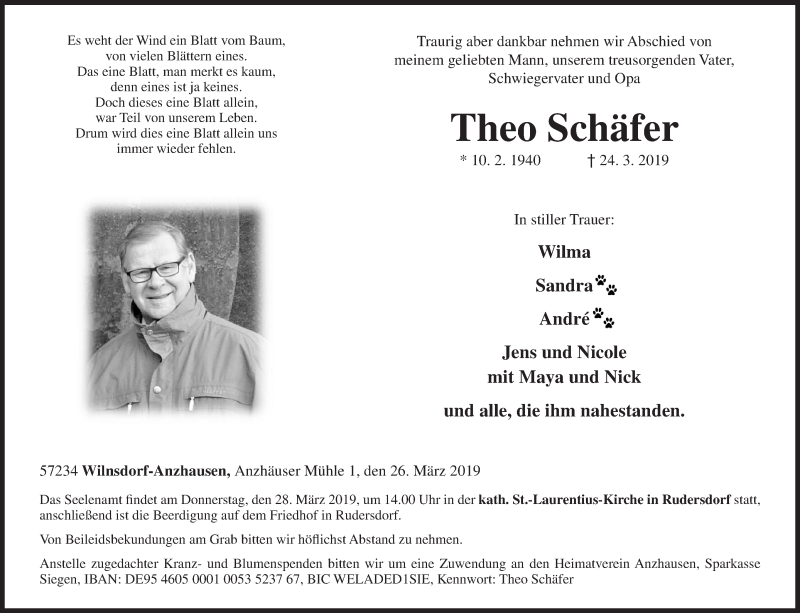 Es weht der Wind ein Blatt vom Baum,
von vielen Blättern eines.
Das eine Blatt, man merkt es kaum,
denn eines ist ja keines.
Doch dieses eine Blatt allein,
war Teil von unserem Leben.
Drum wird dies eine Blatt allein uns
immer wieder fehlen.

Traurig aber dankbar nehmen wir Abschied von
meinem geliebten Mann, unserem treusorgenden Vater,
Schwiegervater und Opa

Theo Schäfer

* 10. 2. 1940 † 24. 3. 2019

In stiller Trauer:

Wilma

Sandra

André

Jens und Nicole
mit Maya und Nick

und alle, die ihm nahestanden.

57234 Wilnsdorf-Anzhausen, Anzhäuser Mühle 1, den 26. März 2019

Das Seelenamt findet am Donnerstag, den 28. März 2019, um 14.00 Uhr in der kath. St.-Laurentius-Kirche in Rudersdorf statt, anschließend ist die Beerdigung auf dem Friedhof in Rudersdorf.

Von Beileidsbekundungen am Grab bitten wir höflichst Abstand zu nehmen.

Anstelle zugedachter Kranz- und Blumenspenden bitten wir um eine Zuwendung an den Heimatverein Anzhausen, Sparkasse Siegen, IBAN: DE95 4605 0001 0053 5237 67, BIC WELADED1SIE, Kennwort: Theo Schäfer